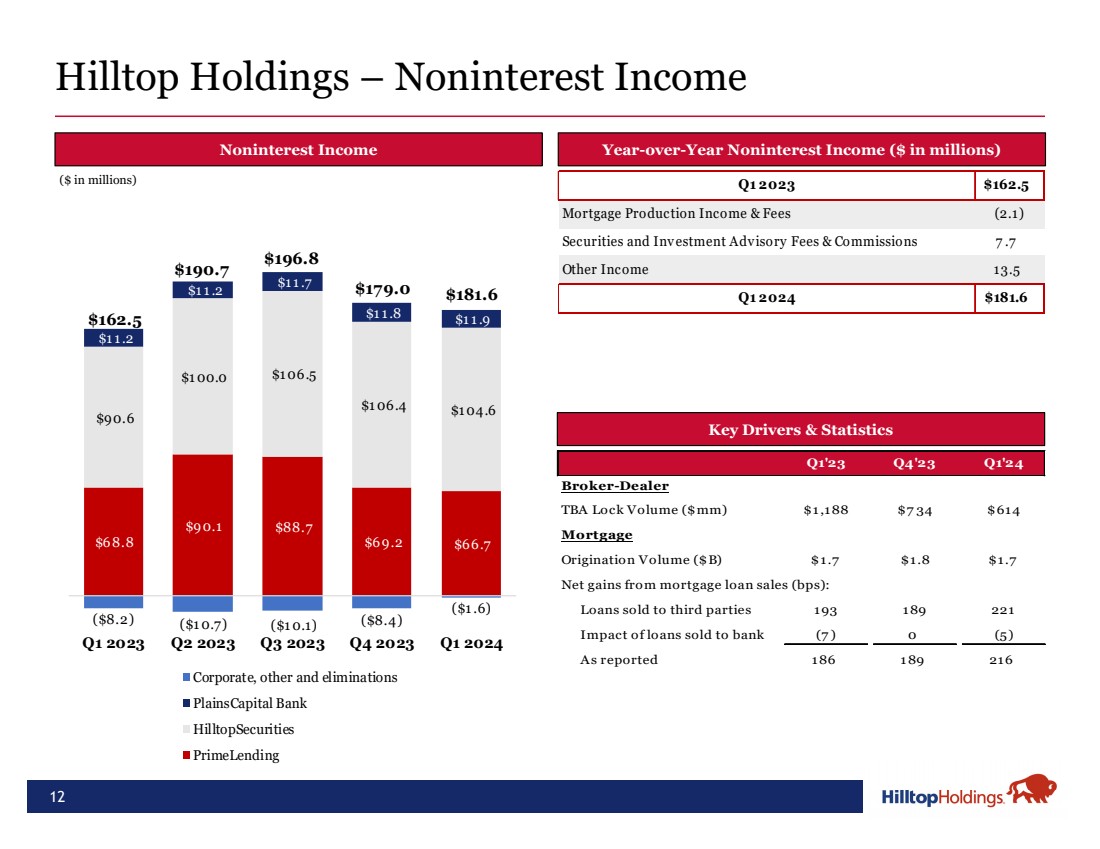 Hilltop Holdings – Noninterest Income

Noninterest Income

($ in millions)

$162.5
$11.2
$90.6
$68.8
($8.2)
Q1 2023

$190.7
$11.2
$100.0
$90.1
($10.7)
Q2 2023

$196.8
$11.7
$106.5
$88.7
($10.1)
Q3 2023

$179.0
$11.8
$106.4
$69.2
($8.4)
Q4 2023

$181.6
$11.9
$104.6
$66.7
($1.6)
Q1 2024

Corporate, other and eliminations
PlainsCapital Bank
HilltopSecurities
PrimeLending

Year-over-Year Noninterest Income ($ in millions)

| Q1 2023 | $162.5 |
|---|---|
| Mortgage Production Income & Fees | (2.1) |
| Securities and Investment Advisory Fees & Commissions | 7.7 |
| Other Income | 13.5 |
| Q1 2024 | $181.6 |

Key Drivers & Statistics

| | Q1'23 | Q4'23 | Q1'24 |
|---|---|---|---|
| Broker-Dealer | | | |
| TBA Lock Volume ($mm) | $1,188 | $734 | $614 |
| Mortgage | | | |
| Origination Volume ($B) | $1.7 | $1.8 | $1.7 |
| Net gains from mortgage loan sales (bps): | | | |
| Loans sold to third parties | 193 | 189 | 221 |
| Impact of loans sold to bank | (7) | 0 | (5) |
| As reported | 186 | 189 | 216 |

12

HilltopHoldings.